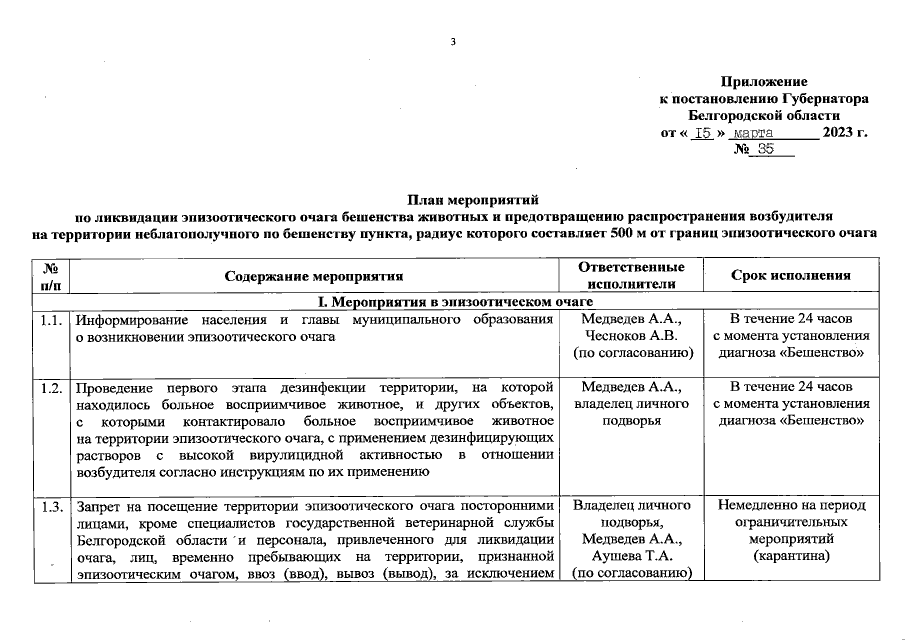 3

Приложение
к постановлению Губернатора
Белгородской области
от « 15 » марта 2023 г.
№ 35

План мероприятий
по ликвидации эпизоотического очага бешенства животных и предотвращению распространения возбудителя
на территории неблагополучного по бешенству пункта, радиус которого составляет 500 м от границ эпизоотического очага

| № п/п | Содержание мероприятия | Ответственные исполнители | Срок исполнения |
|---|---|---|---|
| I. Мероприятия в эпизоотическом очаге | | | |
| 1.1. | Информирование населения и главы муниципального образования о возникновении эпизоотического очага | Медведев А.А., Чесноков А.В. (по согласованию) | В течение 24 часов с момента установления диагноза «Бешенство» |
| 1.2. | Проведение первого этапа дезинфекции территории, на которой находилось больное восприимчивое животное, и других объектов, с которыми контактировало больное восприимчивое животное на территории эпизоотического очага, с применением дезинфицирующих растворов с высокой вирулицидной активностью в отношении возбудителя согласно инструкциям по их применению | Медведев А.А., владелец личного подворья | В течение 24 часов с момента установления диагноза «Бешенство» |
| 1.3. | Запрет на посещение территории эпизоотического очага посторонними лицами, кроме специалистов государственной ветеринарной службы Белгородской области и персонала, привлеченного для ликвидации очага, лиц, временно пребывающих на территории, признанной эпизоотическим очагом, ввоз (ввод), вывоз (вывод), за исключением | Владелец личного подворья, Медведев А.А., Аушева Т.А. (по согласованию) | Немедленно на период ограничительных мероприятий (карантина) |